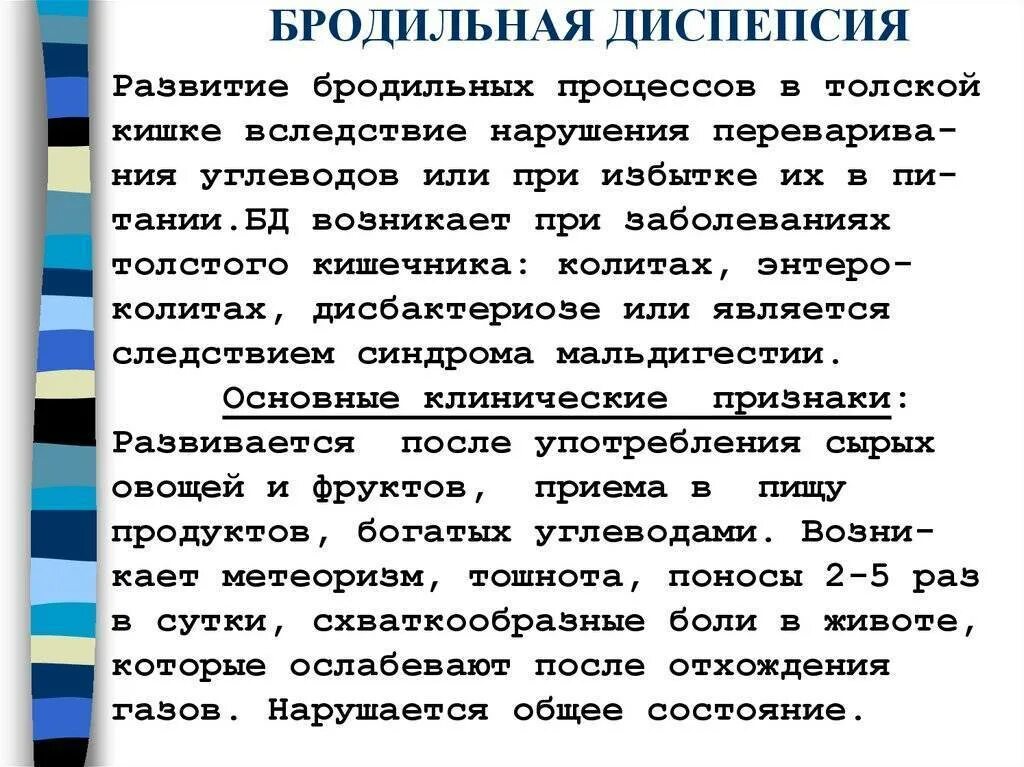 БРОДИЛЬНАЯ ДИСПЕПСИЯ

Развитие бродильных процессов в толской кишке вследствие нарушения переваривания углеводов или при избытке их в питании.БД возникает при заболеваниях толстого кишечника: колитах, энтероколитах, дисбактериозе или является следствием синдрома мальдигестии.

Основные клинические признаки: Развивается после употребления сырых овощей и фруктов, приема в пищу продуктов, богатых углеводами. Возникает метеоризм, тошнота, поносы 2-5 раз в сутки, схваткообразные боли в животе, которые ослабевают после отхождения газов. Нарушается общее состояние.